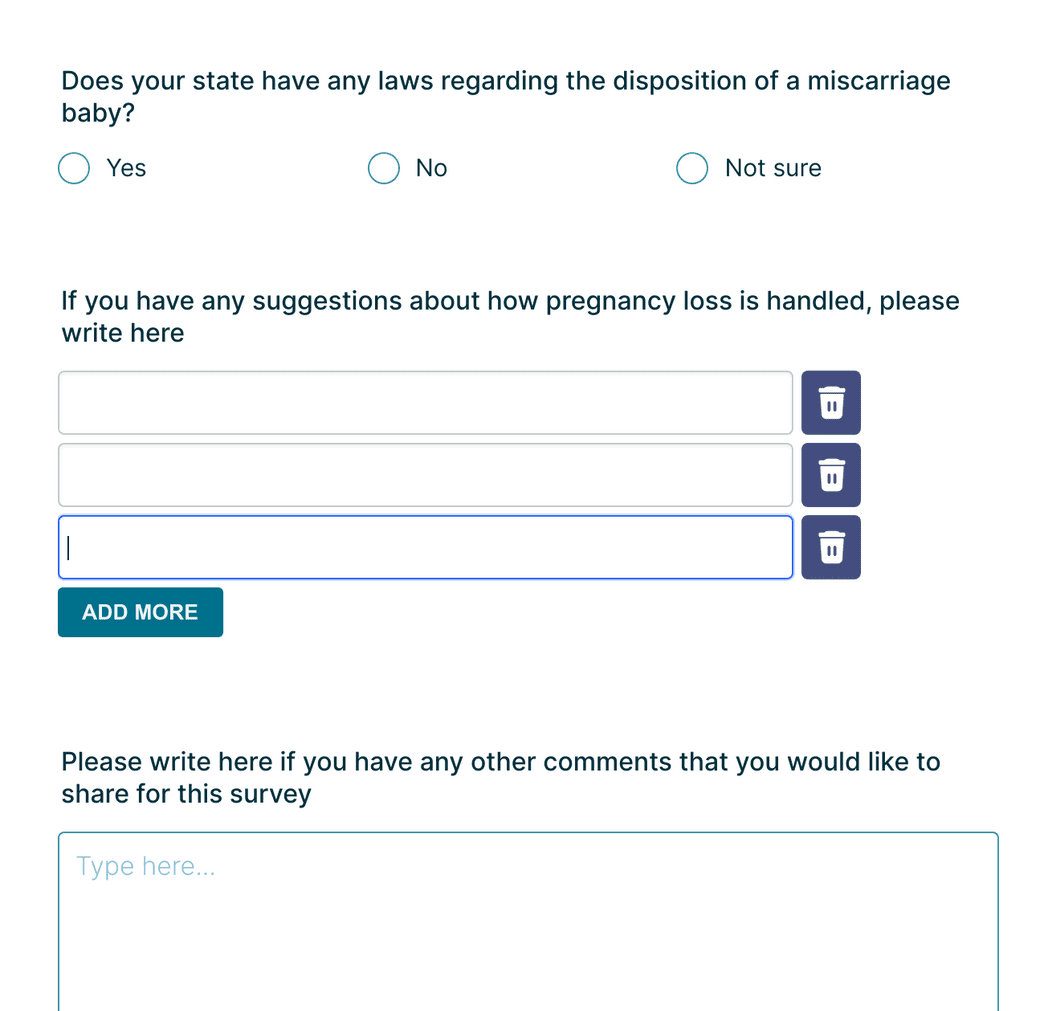 Does your state have any laws regarding the disposition of a miscarriage baby?

Yes

No

Not sure

If you have any suggestions about how pregnancy loss is handled, please write here

ADD MORE

Please write here if you have any other comments that you would like to share for this survey

Type here...